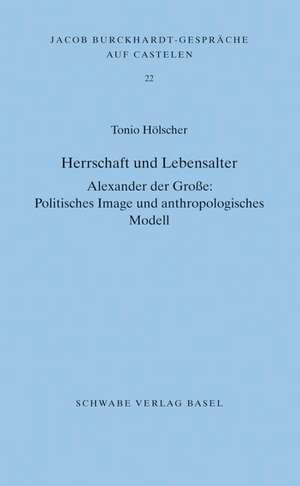 JACOB BURCKHARDT-GESPRÄCHE
AUF CASTELEN

22

Tonio Hölscher

Herrschaft und Lebensalter

Alexander der Große:
Politisches Image und anthropologisches Modell

SCHWABE VERLAG BASEL